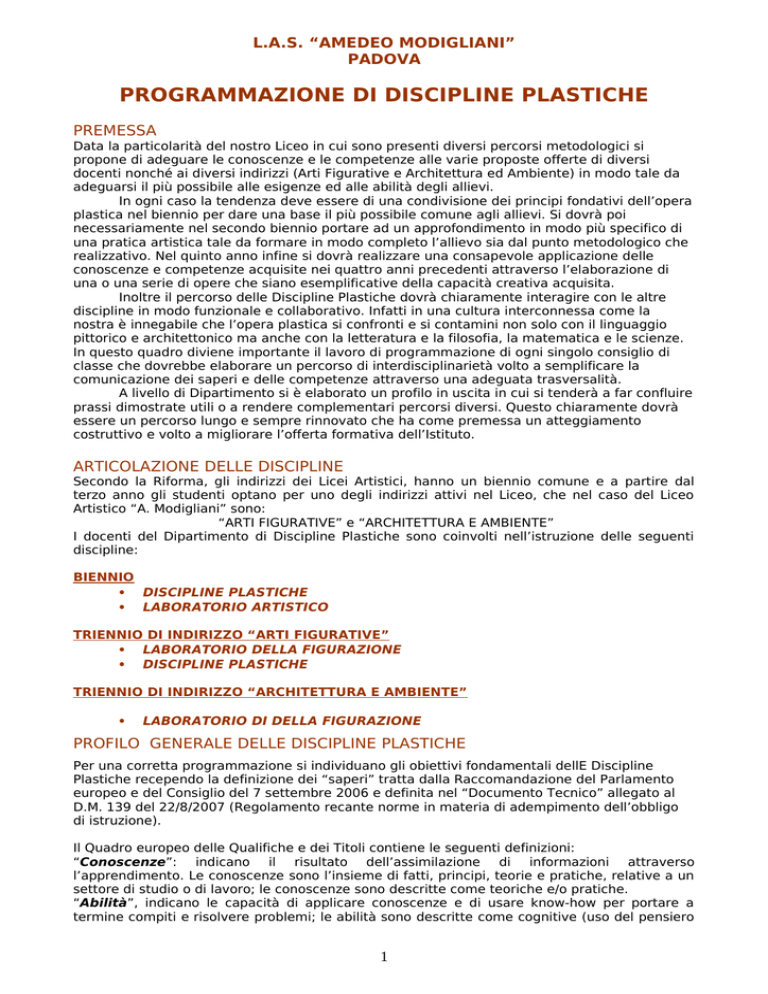 L.A.S. “AMEDEO MODIGLIANI”
PADOVA

PROGRAMMAZIONE DI DISCIPLINE PLASTICHE

PREMESSA
Data la particolarità del nostro Liceo in cui sono presenti diversi percorsi metodologici si propone di adeguare le conoscenze e le competenze alle varie proposte offerte di diversi docenti nonché ai diversi indirizzi (Arti Figurative e Architettura ed Ambiente) in modo tale da adeguarsi il più possibile alle esigenze ed alle abilità degli allievi.
In ogni caso la tendenza deve essere di una condivisione dei principi fondativi dell’opera plastica nel biennio per dare una base il più possibile comune agli allievi. Si dovrà poi necessariamente nel secondo biennio portare ad un approfondimento in modo più specifico di una pratica artistica tale da formare in modo completo l’allievo sia dal punto metodologico che realizzativo. Nel quinto anno infine si dovrà realizzare una consapevole applicazione delle conoscenze e competenze acquisite nei quattro anni precedenti attraverso l’elaborazione di una o una serie di opere che siano esemplificative della capacità creativa acquisita.
Inoltre il percorso delle Discipline Plastiche dovrà chiaramente interagire con le altre discipline in modo funzionale e collaborativo. Infatti in una cultura interconnessa come la nostra è innegabile che l’opera plastica si confronti e si contamini non solo con il linguaggio pittorico e architettonico ma anche con la letteratura e la filosofia, la matematica e le scienze. In questo quadro diviene importante il lavoro di programmazione di ogni singolo consiglio di classe che dovrebbe elaborare un percorso di interdisciplinarietà volto a semplificare la comunicazione dei saperi e delle competenze attraverso una adeguata trasversalità.
A livello di Dipartimento si è elaborato un profilo in uscita in cui si tenderà a far confluire prassi dimostrate utili o a rendere complementari percorsi diversi. Questo chiaramente dovrà essere un percorso lungo e sempre rinnovato che ha come premessa un atteggiamento costruttivo e volto a migliorare l’offerta formativa dell’Istituto.

ARTICOLAZIONE DELLE DISCIPLINE
Secondo la Riforma, gli indirizzi dei Licei Artistici, hanno un biennio comune e a partire dal terzo anno gli studenti optano per uno degli indirizzi attivi nel Liceo, che nel caso del Liceo Artistico “A. Modigliani” sono:
“ARTI FIGURATIVE” e “ARCHITETTURA E AMBIENTE”
I docenti del Dipartimento di Discipline Plastiche sono coinvolti nell’istruzione delle seguenti discipline:

BIENNIO
• DISCIPLINE PLASTICHE
• LABORATORIO ARTISTICO

TRIENNIO DI INDIRIZZO “ARTI FIGURATIVE”
• LABORATORIO DELLA FIGURAZIONE
• DISCIPLINE PLASTICHE

TRIENNIO DI INDIRIZZO “ARCHITETTURA E AMBIENTE”

• LABORATORIO DI DELLA FIGURAZIONE

PROFILO GENERALE DELLE DISCIPLINE PLASTICHE
Per una corretta programmazione si individuano gli obiettivi fondamentali dellE Discipline Plastiche recependo la definizione dei “saperi” tratta dalla Raccomandazione del Parlamento europeo e del Consiglio del 7 settembre 2006 e definita nel “Documento Tecnico” allegato al D.M. 139 del 22/8/2007 (Regolamento recante norme in materia di adempimento dell’obbligo di istruzione).

Il Quadro europeo delle Qualifiche e dei Titoli contiene le seguenti definizioni:
“Conoscenze”: indicano il risultato dell’assimilazione di informazioni attraverso l’apprendimento. Le conoscenze sono l’insieme di fatti, principi, teorie e pratiche, relative a un settore di studio o di lavoro; le conoscenze sono descritte come teoriche e/o pratiche.
“Abilità”, indicano le capacità di applicare conoscenze e di usare know-how per portare a termine compiti e risolvere problemi; le abilità sono descritte come cognitive (uso del pensiero

1